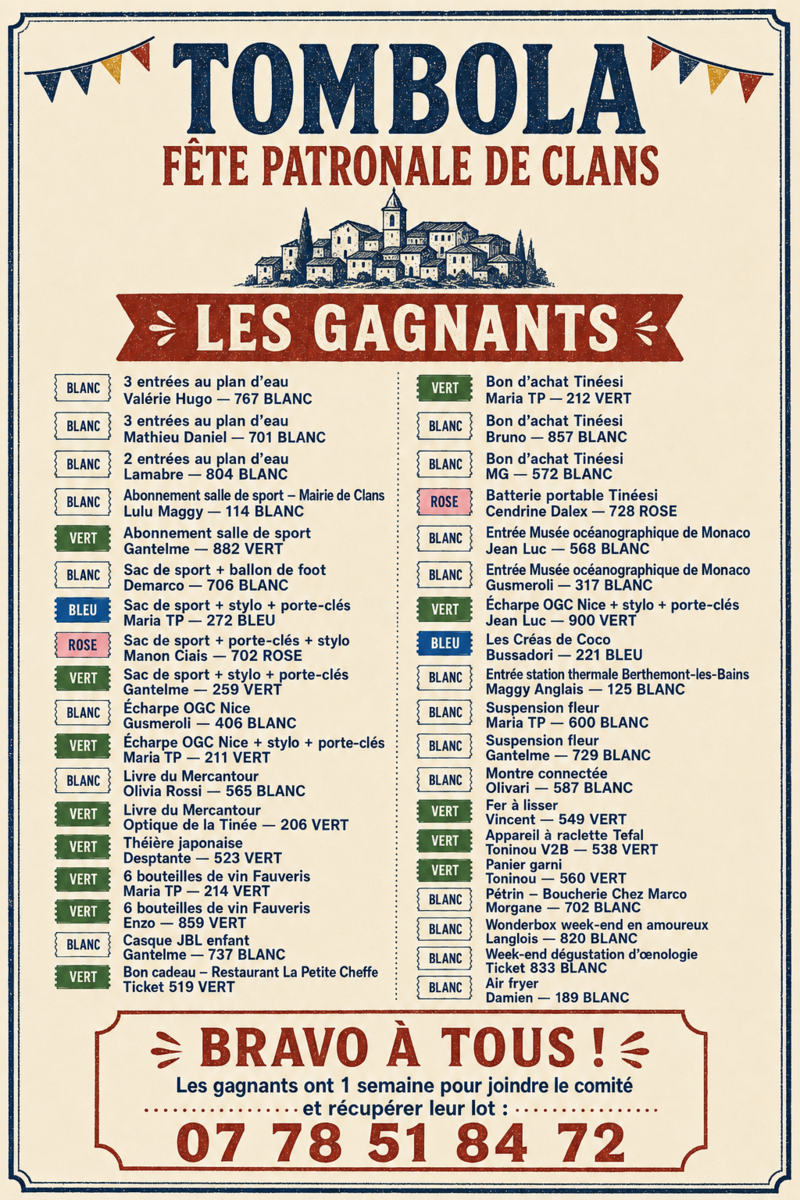 TOMBOLA
FÊTE PATRONALE DE CLANS

LES GAGNANTS

BLANC 3 entrées au plan d'eau
Valérie Hugo — 767 BLANC

BLANC 3 entrées au plan d'eau
Mathieu Daniel — 701 BLANC

BLANC 2 entrées au plan d'eau
Lamabre — 804 BLANC

BLANC Abonnement salle de sport – Mairie de Clans
Lulu Maggy — 114 BLANC

VERT Abonnement salle de sport
Gantelme — 882 VERT

BLANC Sac de sport + ballon de foot
Demarco — 706 BLANC

BLEU Sac de sport + stylo + porte-clés
Maria TP — 272 BLEU

ROSE Sac de sport + porte-clés + stylo
Manon Ciais — 702 ROSE

VERT Sac de sport + stylo + porte-clés
Gantelme — 259 VERT

BLANC Écharpe OGC Nice
Gusmeroli — 406 BLANC

VERT Écharpe OGC Nice + stylo + porte-clés
Maria TP — 211 VERT

BLANC Livre du Mercantour
Olivia Rossi — 565 BLANC

VERT Livre du Mercantour
Optique de la Tinée — 206 VERT

VERT Théière japonaise
Desptante — 523 VERT

VERT 6 bouteilles de vin Fauveris
Maria TP — 214 VERT

VERT 6 bouteilles de vin Fauveris
Enzo — 859 VERT

BLANC Casque JBL enfant
Gantelme — 737 BLANC

VERT Bon cadeau – Restaurant La Petite Cheffe
Ticket 519 VERT

VERT Bon d'achat Tinéesi
Maria TP — 212 VERT

BLANC Bon d'achat Tinéesi
Bruno — 857 BLANC

BLANC Bon d'achat Tinéesi
MG — 572 BLANC

ROSE Batterie portable Tinéesi
Cendrine Dalex — 728 ROSE

BLANC Entrée Musée océanographique de Monaco
Jean Luc — 568 BLANC

BLANC Entrée Musée océanographique de Monaco
Gusmeroli — 317 BLANC

VERT Écharpe OGC Nice + stylo + porte-clés
Jean Luc — 900 VERT

BLEU Les Créas de Coco
Bussadori — 221 BLEU

BLANC Entrée station thermale Berthemont-les-Bains
Maggy Anglais — 125 BLANC

BLANC Suspension fleur
Maria TP — 600 BLANC

BLANC Suspension fleur
Gantelme — 729 BLANC

BLANC Montre connectée
Olivari — 587 BLANC

VERT Fer à lisser
Vincent — 549 VERT

VERT Appareil à raclette Tefal
Toninou V2B — 538 VERT

VERT Panier garni
Toninou — 560 VERT

BLANC Pétrin – Boucherie Chez Marco
Morgane — 702 BLANC

BLANC Wonderbox week-end en amoureux
Langlois — 820 BLANC

BLANC Week-end dégustation d'œnologie
Ticket 833 BLANC

BLANC Air fryer
Damien — 189 BLANC

BRAVO À TOUS !
Les gagnants ont 1 semaine pour joindre le comité et récupérer leur lot :
07 78 51 84 72